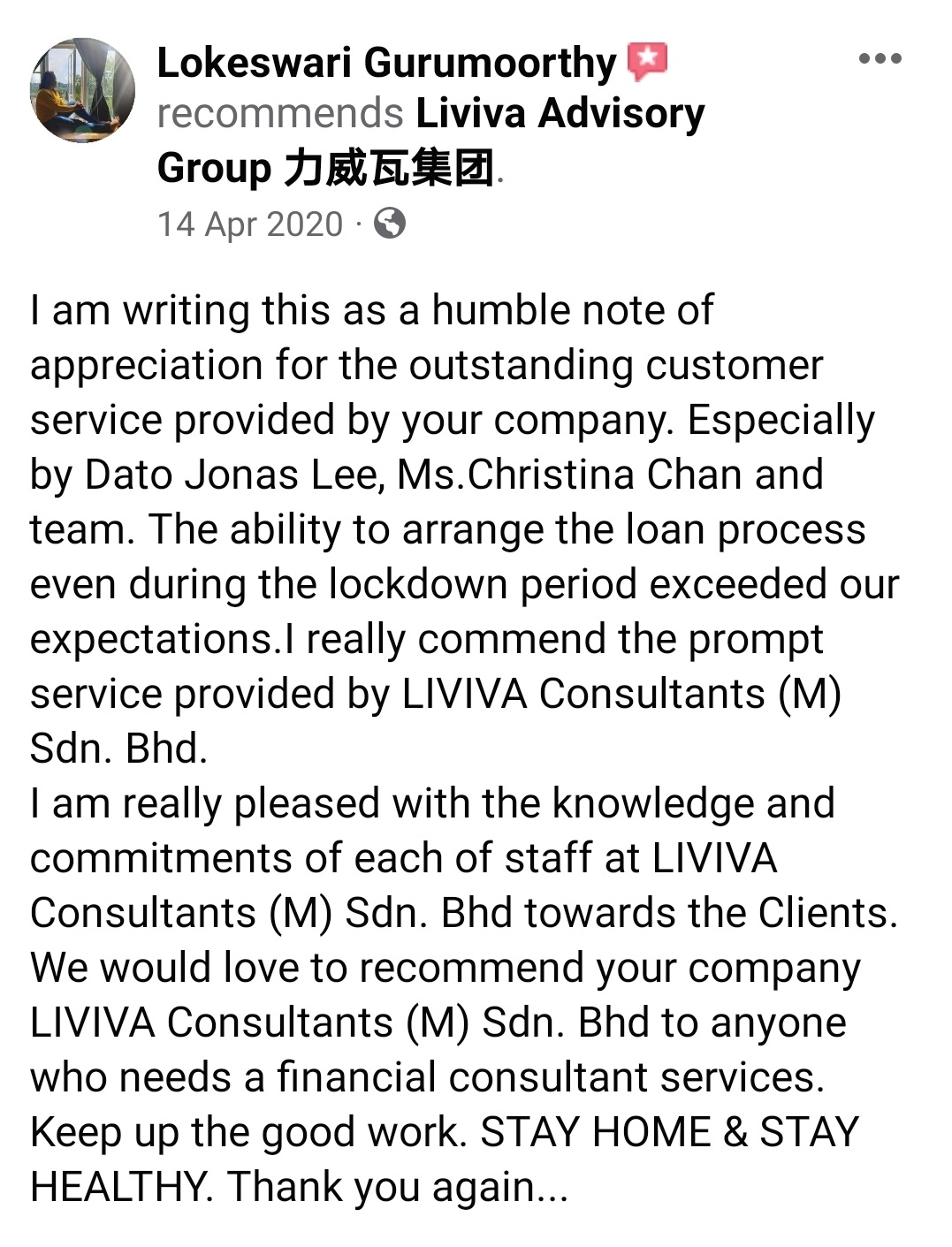 Lokeswari Gurumoorthy recommends Liviva Advisory Group 力威瓦集团.
14 Apr 2020 ·

I am writing this as a humble note of appreciation for the outstanding customer service provided by your company. Especially by Dato Jonas Lee, Ms.Christina Chan and team. The ability to arrange the loan process even during the lockdown period exceeded our expectations.I really commend the prompt service provided by LIVIVA Consultants (M) Sdn. Bhd.
I am really pleased with the knowledge and commitments of each of staff at LIVIVA Consultants (M) Sdn. Bhd towards the Clients. We would love to recommend your company LIVIVA Consultants (M) Sdn. Bhd to anyone who needs a financial consultant services. Keep up the good work. STAY HOME & STAY HEALTHY. Thank you again...